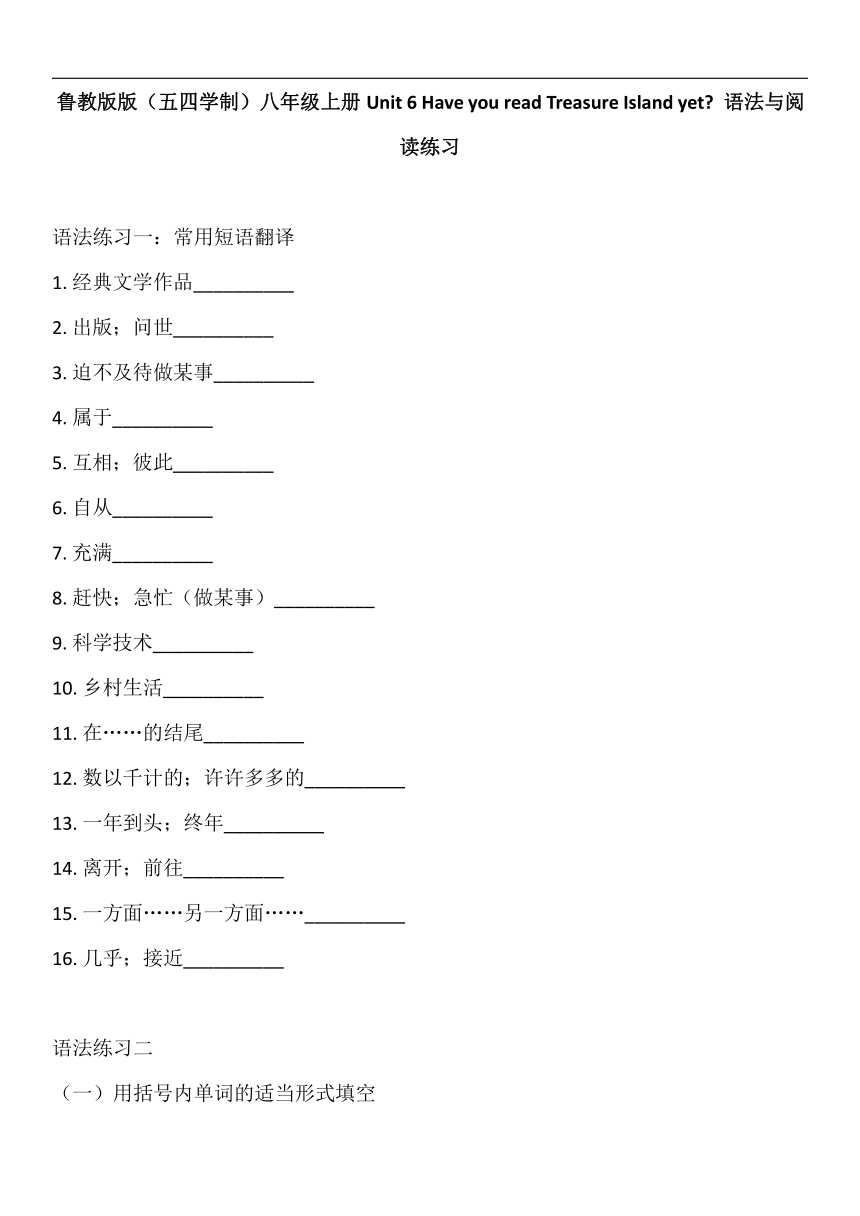 鲁教版版（五四学制）八年级上册 Unit 6 Have you read Treasure Island yet? 语法与阅读练习

语法练习一：常用短语翻译

1. 经典文学作品__________

2. 出版；问世__________

3. 迫不及待做某事__________

4. 属于__________

5. 互相；彼此__________

6. 自从__________

7. 充满__________

8. 赶快；急忙（做某事）__________

9. 科学技术__________

10. 乡村生活__________

11. 在……的结尾__________

12. 数以千计的；许许多多的__________

13. 一年到头；终年__________

14. 离开；前往__________

15. 一方面……另一方面……__________

16. 几乎；接近__________

语法练习二

（一）用括号内单词的适当形式填空